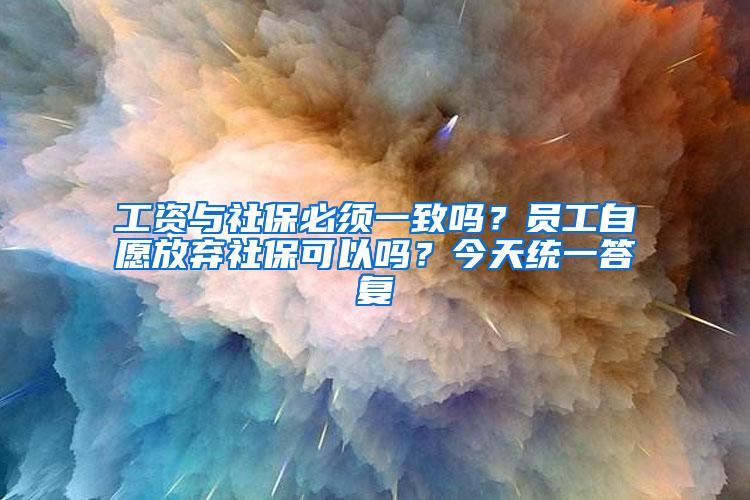 工资与社保必须一致吗？员工自愿放弃社保可以吗？今天统一答复